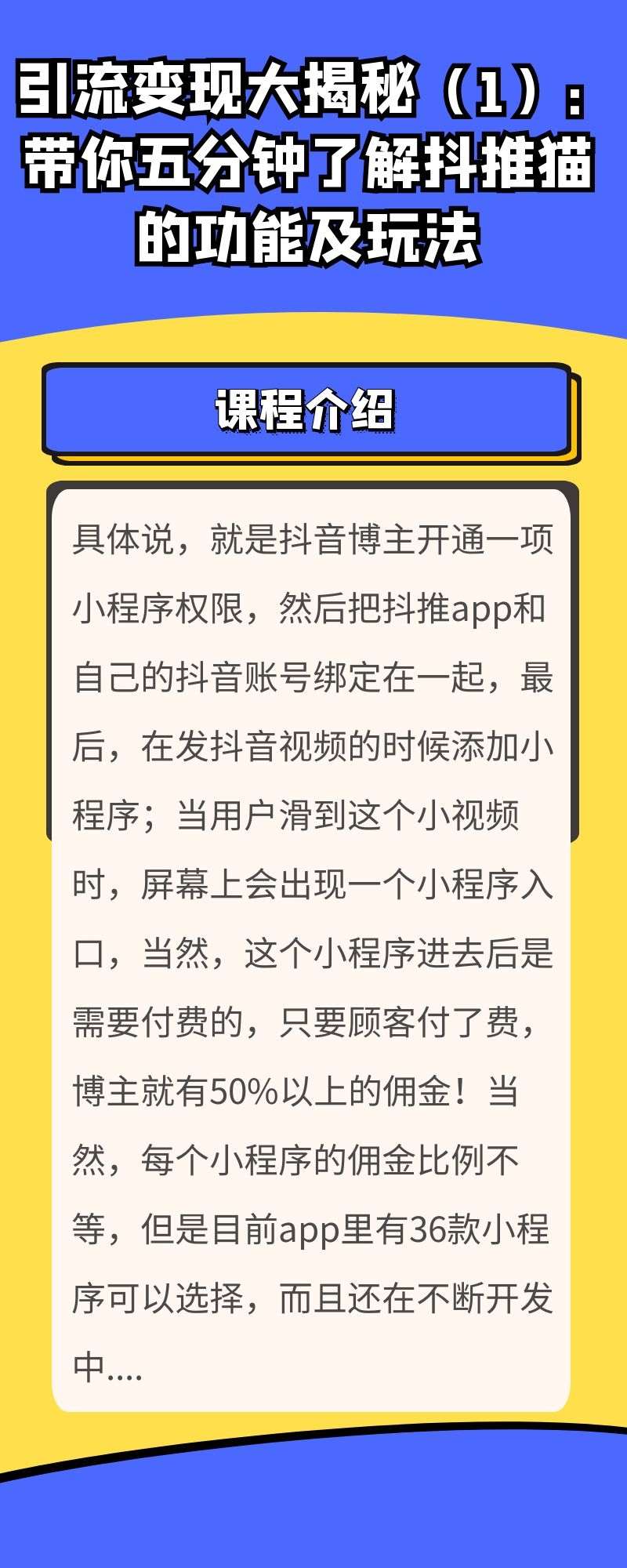 引流变现大揭秘（1）：带你五分钟了解抖推猫的功能及玩法

课程介绍

具体说，就是抖音博主开通一项小程序权限，然后把抖推app和自己的抖音账号绑定在一起，最后，在发抖音视频的时候添加小程序；当用户滑到这个小视频时，屏幕上会出现一个小程序入口，当然，这个小程序进去后是需要付费的，只要顾客付了费，博主就有50%以上的佣金！当然，每个小程序的佣金比例不等，但是目前app里有36款小程序可以选择，而且还在不断开发中....